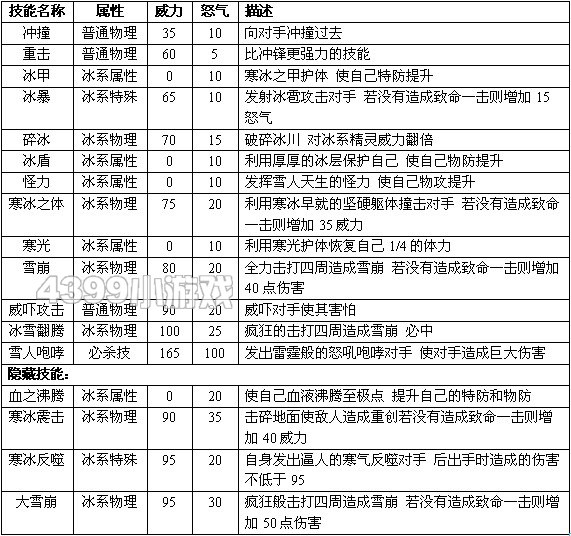 | 技能名称 | 属性 | 威力 | 怒气 | 描述 |
|---|---|---|---|---|
| 冲撞 | 普通物理 | 35 | 10 | 向对手冲撞过去 |
| 重击 | 普通物理 | 60 | 5 | 比冲锋更强力的技能 |
| 冰甲 | 冰系属性 | 0 | 10 | 寒冰之甲护体 使自己特防提升 |
| 冰暴 | 冰系特殊 | 65 | 10 | 发射冰雹攻击对手 若没有造成致命一击则增加 15 怒气 |
| 碎冰 | 冰系物理 | 70 | 15 | 破碎冰川 对冰系精灵威力翻倍 |
| 冰盾 | 冰系属性 | 0 | 10 | 利用厚厚的冰层保护自己 使自己物防提升 |
| 怪力 | 冰系属性 | 0 | 10 | 发挥雪人天生的怪力 使自己物攻提升 |
| 寒冰之体 | 冰系物理 | 75 | 20 | 利用寒冰早就的坚硬躯体撞击对手 若没有造成致命一击则增加 35 威力 |
| 寒光 | 冰系属性 | 0 | 10 | 利用寒光护体恢复自己 1/4 的体力 |
| 雪崩 | 冰系物理 | 80 | 20 | 全力击打四周造成雪崩 若没有造成致命一击则增加 40 点伤害 |
| 威吓攻击 | 普通物理 | 90 | 20 | 威吓对手使其害怕 |
| 冰雪翻腾 | 冰系物理 | 100 | 25 | 疯狂的击打四周造成雪崩 必中 |
| 雪人咆哮 | 必杀技 | 165 | 100 | 发出雷霆般的怒吼咆哮对手 使对手造成巨大伤害 |
| 隐藏技能: | | | | |
| 血之沸腾 | 冰系属性 | 0 | 20 | 使自己血液沸腾至极点 提升自己的特防和物防 |
| 寒冰震击 | 冰系物理 | 90 | 35 | 击碎地面使敌人造成重创若没有造成致命一击则增加 40 威力 |
| 寒冰反噬 | 冰系特殊 | 95 | 20 | 自身发出逼人的寒气反噬对手 后出手时造成的伤害不低于 95 |
| 大雪崩 | 冰系物理 | 95 | 30 | 疯狂般击打四周造成雪崩 若没有造成致命一击则增加 50 点伤害 |

4399小游戏